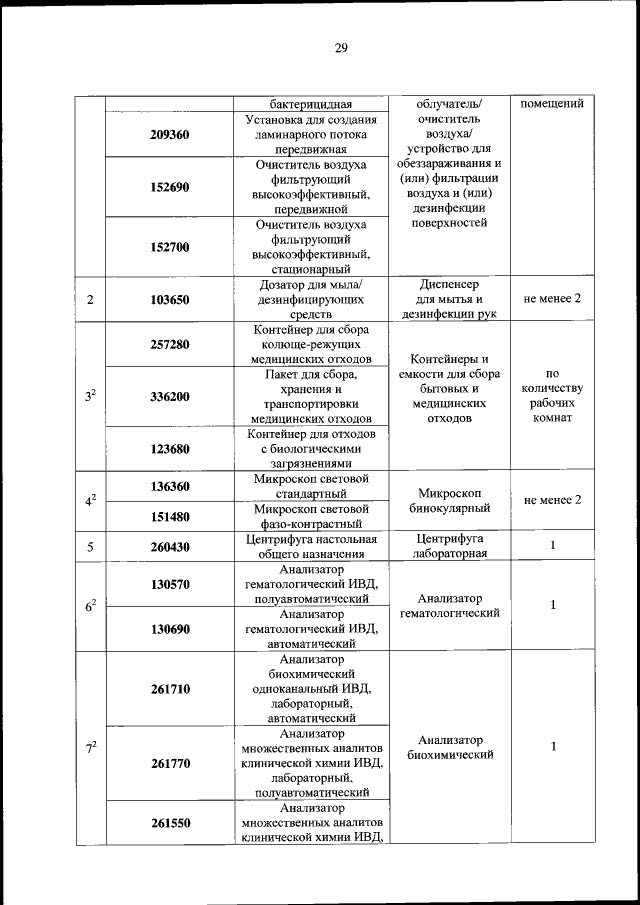 29

| | | бактерицидная | облучатель/ очиститель воздуха/ устройство для обеззараживания и (или) фильтрации воздуха и (или) дезинфекции поверхностей | помещений |
|---|---|---|---|---|
| | 209360 | Установка для создания ламинарного потока передвижная | | |
| | 152690 | Очиститель воздуха фильтрующий высокоэффективный, передвижной | | |
| | 152700 | Очиститель воздуха фильтрующий высокоэффективный, стационарный | | |
| 2 | 103650 | Дозатор для мыла/ дезинфицирующих средств | Диспенсер для мытья и дезинфекции рук | не менее 2 |
| $3^2$ | 257280 | Контейнер для сбора колюще-режущих медицинских отходов | Контейнеры и емкости для сбора бытовых и медицинских отходов | по количеству рабочих комнат |
| | 336200 | Пакет для сбора, хранения и транспортировки медицинских отходов | | |
| | 123680 | Контейнер для отходов с биологическими загрязнениями | | |
| $4^2$ | 136360 | Микроскоп световой стандартный | Микроскоп бинокулярный | не менее 2 |
| | 151480 | Микроскоп световой фазо-контрастный | | |
| 5 | 260430 | Центрифуга настольная общего назначения | Центрифуга лабораторная | 1 |
| $6^2$ | 130570 | Анализатор гематологический ИВД, полуавтоматический | Анализатор гематологический | 1 |
| | 130690 | Анализатор гематологический ИВД, автоматический | | |
| $7^2$ | 261710 | Анализатор биохимический одноканальный ИВД, лабораторный, автоматический | Анализатор биохимический | 1 |
| | 261770 | Анализатор множественных аналитов клинической химии ИВД, лабораторный, полуавтоматический | | |
| | 261550 | Анализатор множественных аналитов клинической химии ИВД, | | |